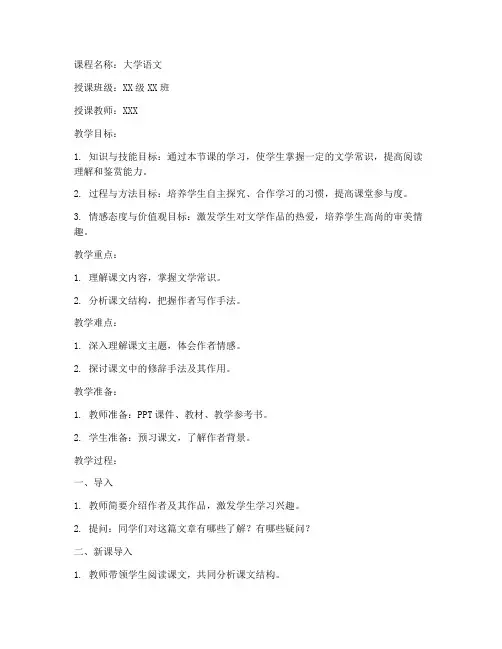 课程名称：大学语文

授课班级：XX 级 XX 班

授课教师：XXX

教学目标：

1. 知识与技能目标：通过本节课的学习，使学生掌握一定的文学常识，提高阅读理解和鉴赏能力。

2. 过程与方法目标：培养学生自主探究、合作学习的习惯，提高课堂参与度。

3. 情感态度与价值观目标：激发学生对文学作品的热爱，培养学生高尚的审美情趣。

教学重点：

1. 理解课文内容，掌握文学常识。

2. 分析课文结构，把握作者写作手法。

教学难点：

1. 深入理解课文主题，体会作者情感。

2. 探讨课文中的修辞手法及其作用。

教学准备：

1. 教师准备：PPT 课件、教材、教学参考书。

2. 学生准备：预习课文，了解作者背景。

教学过程：

一、导入

1. 教师简要介绍作者及其作品，激发学生学习兴趣。

2. 提问：同学们对这篇文章有哪些了解？有哪些疑问？

二、新课导入

1. 教师带领学生阅读课文，共同分析课文结构。